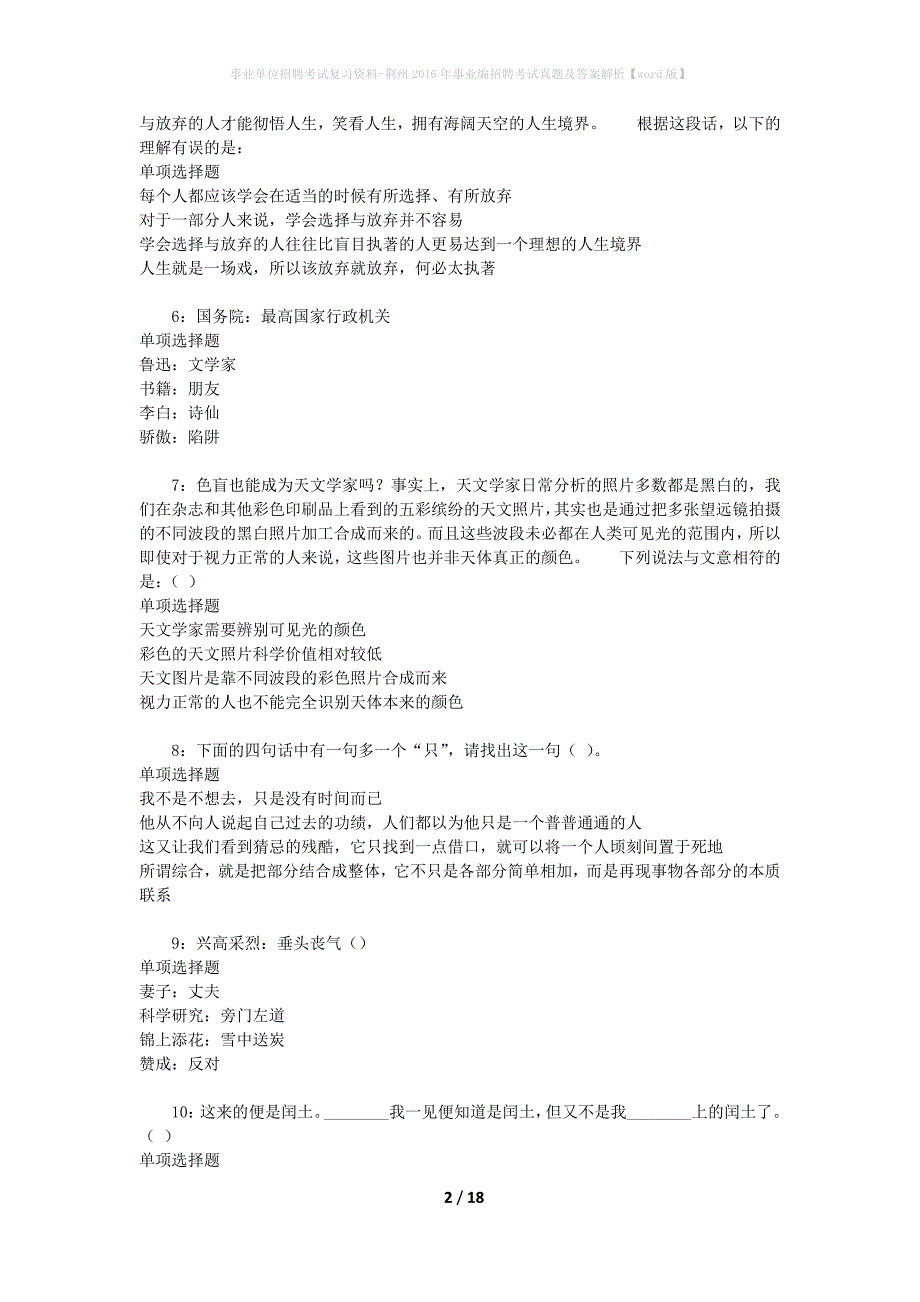 事业单位招聘考试复习资料-荆州2016年事业编招聘考试真题及答案解析【word版】

与放弃的人才能彻悟人生，笑看人生，拥有海阔天空的人生境界。　　根据这段话，以下的理解有误的是：
单项选择题
每个人都应该学会在适当的时候有所选择、有所放弃
对于一部分人来说，学会选择与放弃并不容易
学会选择与放弃的人往往比盲目执著的人更易达到一个理想的人生境界
人生就是一场戏，所以该放弃就放弃，何必太执著

6：国务院：最高国家行政机关
单项选择题
鲁迅：文学家
书籍：朋友
李白：诗仙
骄傲：陷阱

7：色盲也能成为天文学家吗？事实上，天文学家日常分析的照片多数都是黑白的，我们在杂志和其他彩色印刷品上看到的五彩缤纷的天文照片，其实也是通过把多张望远镜拍摄的不同波段的黑白照片加工合成而来的。而且这些波段未必都在人类可见光的范围内，所以即使对于视力正常的人来说，这些图片也并非天体真正的颜色。　　下列说法与文意相符的是：（ ）
单项选择题
天文学家需要辨别可见光的颜色
彩色的天文照片科学价值相对较低
天文图片是靠不同波段的彩色照片合成而来
视力正常的人也不能完全识别天体本来的颜色

8：下面的四句话中有一句多一个“只”，请找出这一句（ ）。
单项选择题
我不是不想去，只是没有时间而已
他从不向人说起自己过去的功绩，人们都以为他只是一个普普通通的人
这又让我们看到猜忌的残酷，它只找到一点借口，就可以将一个人顷刻间置于死地
所谓综合，就是把部分结合成整体，它不只是各部分简单相加，而是再现事物各部分的本质联系

9：兴高采烈：垂头丧气（）
单项选择题
妻子：丈夫
科学研究：旁门左道
锦上添花：雪中送炭
赞成：反对

10：这来的便是闰土。________我一见便知道是闰土，但又不是我________上的闰土了。（ ）
单项选择题

2 / 18